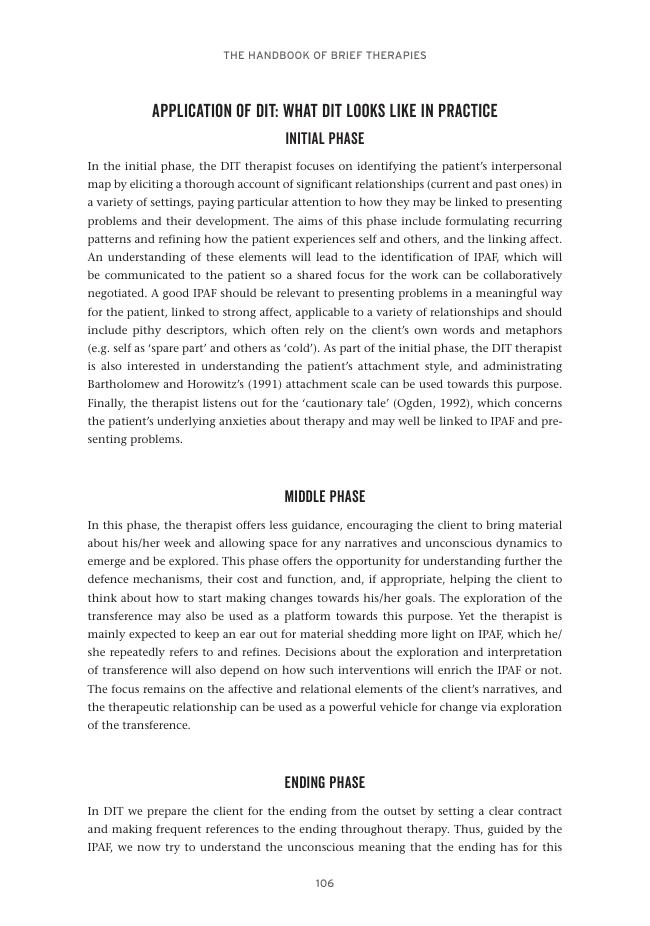 THE HANDBOOK OF BRIEF THERAPIES

APPLICATION OF DIT: WHAT DIT LOOKS LIKE IN PRACTICE

INITIAL PHASE

In the initial phase, the DIT therapist focuses on identifying the patient's interpersonal map by eliciting a thorough account of significant relationships (current and past ones) in a variety of settings, paying particular attention to how they may be linked to presenting problems and their development. The aims of this phase include formulating recurring patterns and refining how the patient experiences self and others, and the linking affect. An understanding of these elements will lead to the identification of IPAF, which will be communicated to the patient so a shared focus for the work can be collaboratively negotiated. A good IPAF should be relevant to presenting problems in a meaningful way for the patient, linked to strong affect, applicable to a variety of relationships and should include pithy descriptors, which often rely on the client's own words and metaphors (e.g. self as 'spare part' and others as 'cold'). As part of the initial phase, the DIT therapist is also interested in understanding the patient's attachment style, and administrating Bartholomew and Horowitz's (1991) attachment scale can be used towards this purpose. Finally, the therapist listens out for the 'cautionary tale' (Ogden, 1992), which concerns the patient's underlying anxieties about therapy and may well be linked to IPAF and presenting problems.

MIDDLE PHASE

In this phase, the therapist offers less guidance, encouraging the client to bring material about his/her week and allowing space for any narratives and unconscious dynamics to emerge and be explored. This phase offers the opportunity for understanding further the defence mechanisms, their cost and function, and, if appropriate, helping the client to think about how to start making changes towards his/her goals. The exploration of the transference may also be used as a platform towards this purpose. Yet the therapist is mainly expected to keep an ear out for material shedding more light on IPAF, which he/she repeatedly refers to and refines. Decisions about the exploration and interpretation of transference will also depend on how such interventions will enrich the IPAF or not. The focus remains on the affective and relational elements of the client's narratives, and the therapeutic relationship can be used as a powerful vehicle for change via exploration of the transference.

ENDING PHASE

In DIT we prepare the client for the ending from the outset by setting a clear contract and making frequent references to the ending throughout therapy. Thus, guided by the IPAF, we now try to understand the unconscious meaning that the ending has for this

106